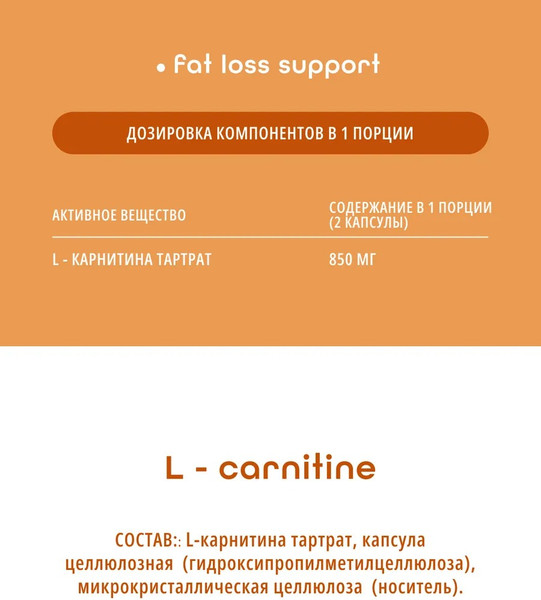 • fat loss support

ДОЗИРОВКА КОМПОНЕНТОВ В 1 ПОРЦИИ

| АКТИВНОЕ ВЕЩЕСТВО | СОДЕРЖАНИЕ В 1 ПОРЦИИ (2 КАПСУЛЫ) |
|---|---|
| L - КАРНИТИНА ТАРТРАТ | 850 МГ |

L - carnitine

СОСТАВ:: L-карнитина тартрат, капсула целлюлозная (гидроксипропилметилцеллюлоза), микрокристаллическая целлюлоза (носитель).